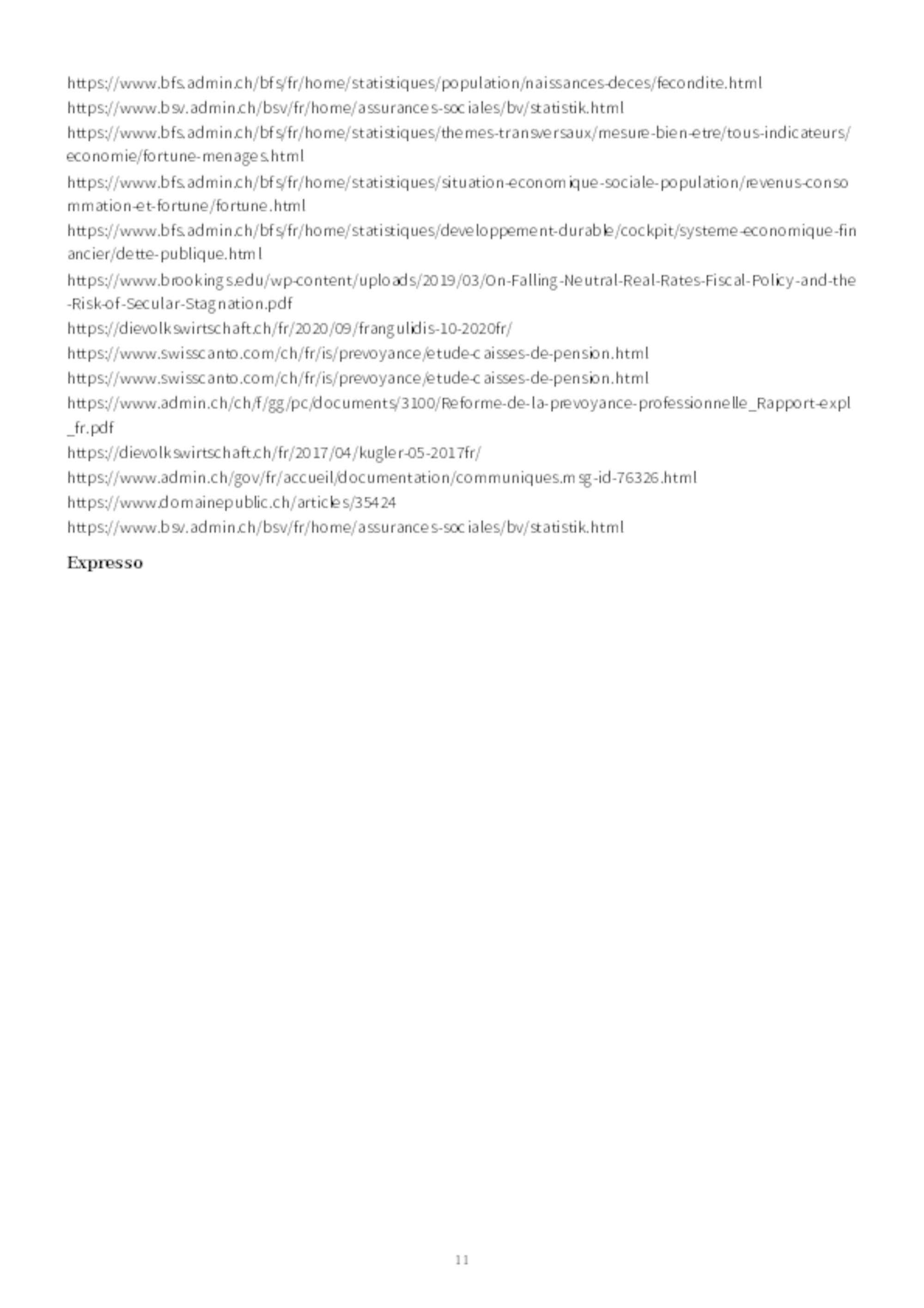 https://www.bfs.admin.ch/bfs/fr/home/statistiques/population/naissances-deces/fecondite.html
https://www.bsv.admin.ch/bsv/fr/home/assurances-sociales/bv/statistik.html
https://www.bfs.admin.ch/bfs/fr/home/statistiques/themes-transversaux/mesure-bien-etre/tous-indicateurs/economie/fortune-menages.html
https://www.bfs.admin.ch/bfs/fr/home/statistiques/situation-economique-sociale-population/revenus-consommation-et-fortune/fortune.html
https://www.bfs.admin.ch/bfs/fr/home/statistiques/developpement-durable/cockpit/systeme-economique-financier/dette-publique.html
https://www.brookings.edu/wp-content/uploads/2019/03/On-Falling-Neutral-Real-Rates-Fiscal-Policy-and-the-Risk-of-Secular-Stagnation.pdf
https://dievolkswirtschaft.ch/fr/2020/09/frangulidis-10-2020fr/
https://www.swisscanto.com/ch/fr/is/prevoyance/etude-caisses-de-pension.html
https://www.swisscanto.com/ch/fr/is/prevoyance/etude-caisses-de-pension.html
https://www.admin.ch/ch/f/gg/pc/documents/3100/Reforme-de-la-prevoyance-professionnelle_Rapport-expl_fr.pdf
https://dievolkswirtschaft.ch/fr/2017/04/kugler-05-2017fr/
https://www.admin.ch/gov/fr/accueil/documentation/communiques.msg-id-76326.html
https://www.domainepublic.ch/articles/35424
https://www.bsv.admin.ch/bsv/fr/home/assurances-sociales/bv/statistik.html

Expresso

11